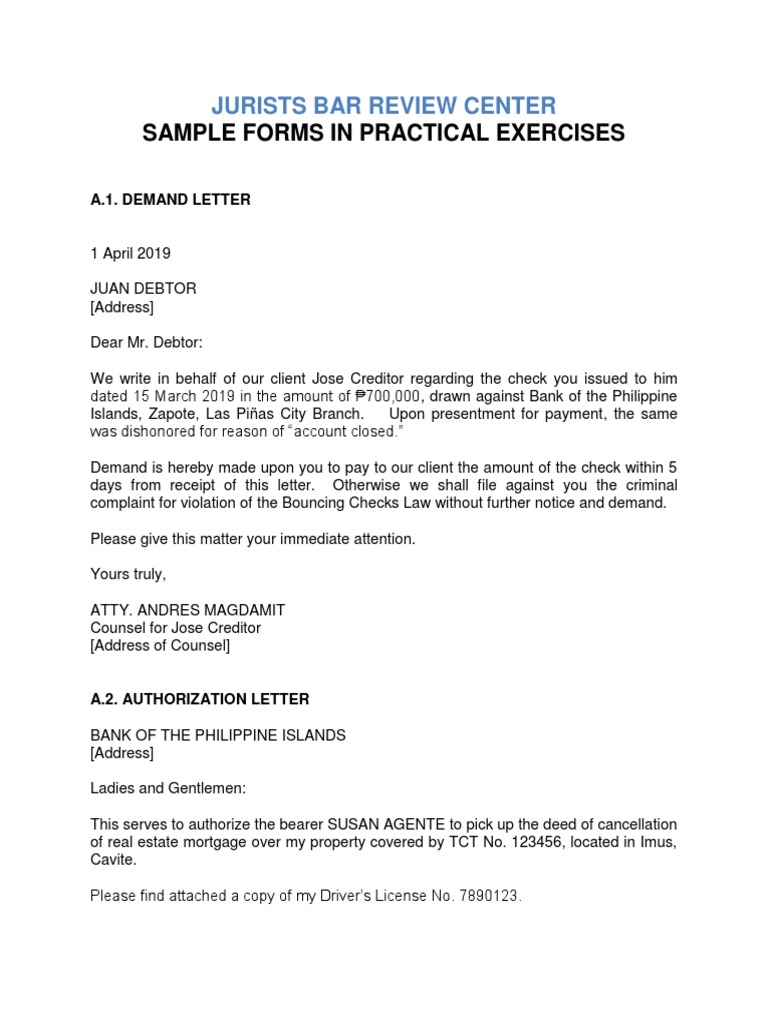 JURISTS BAR REVIEW CENTER
SAMPLE FORMS IN PRACTICAL EXERCISES

A.1. DEMAND LETTER

1 April 2019

JUAN DEBTOR
[Address]

Dear Mr. Debtor:

We write in behalf of our client Jose Creditor regarding the check you issued to him dated 15 March 2019 in the amount of ₱700,000, drawn against Bank of the Philippine Islands, Zapote, Las Piñas City Branch. Upon presentment for payment, the same was dishonored for reason of "account closed."

Demand is hereby made upon you to pay to our client the amount of the check within 5 days from receipt of this letter. Otherwise we shall file against you the criminal complaint for violation of the Bouncing Checks Law without further notice and demand.

Please give this matter your immediate attention.

Yours truly,

ATTY. ANDRES MAGDAMIT
Counsel for Jose Creditor
[Address of Counsel]

A.2. AUTHORIZATION LETTER

BANK OF THE PHILIPPINE ISLANDS
[Address]

Ladies and Gentlemen:

This serves to authorize the bearer SUSAN AGENTE to pick up the deed of cancellation of real estate mortgage over my property covered by TCT No. 123456, located in Imus, Cavite.

Please find attached a copy of my Driver's License No. 7890123.